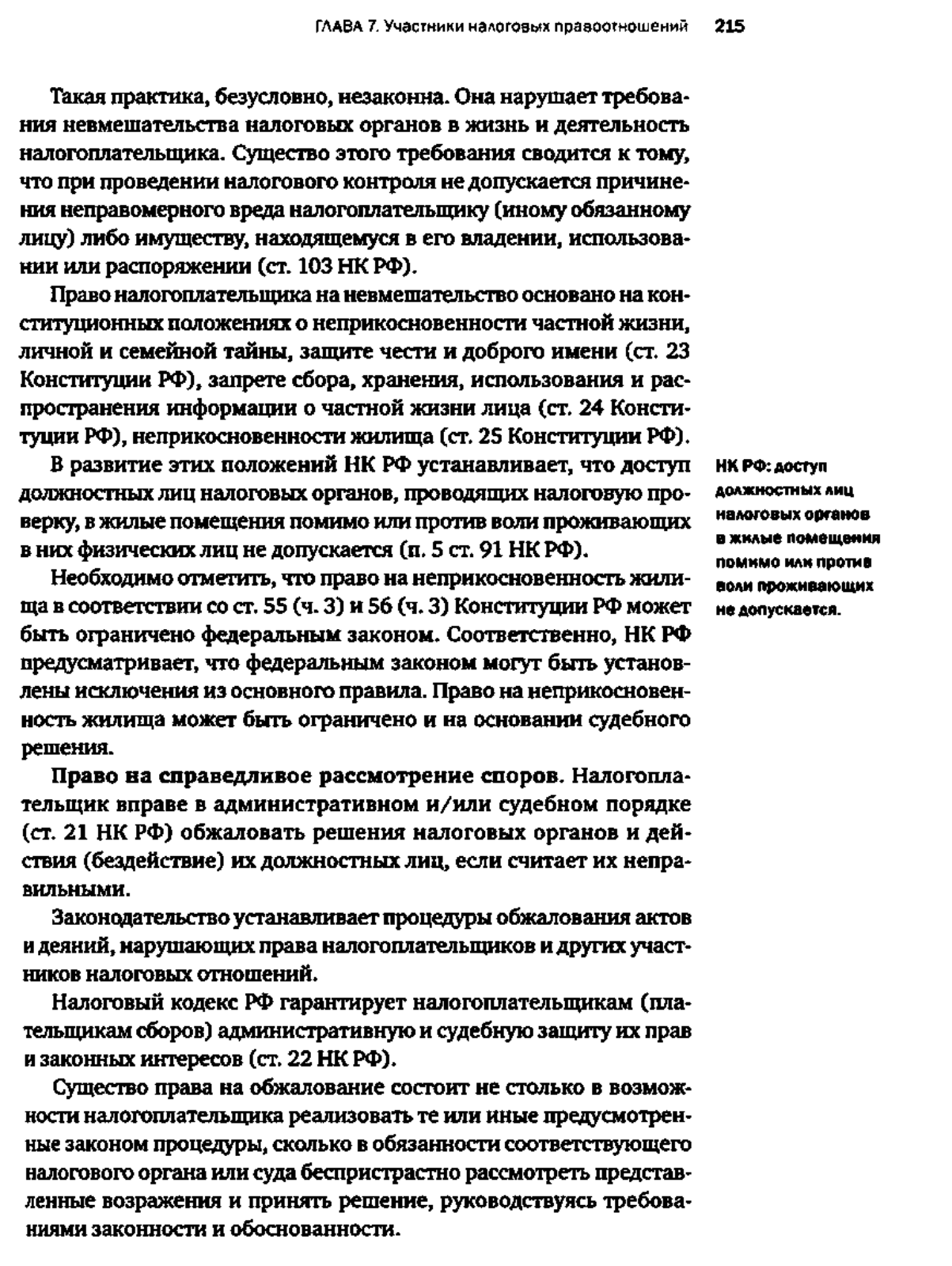 ГЛАВА 7. Участники налоговых правоотношений 215

Такая практика, безусловно, незаконна. Она нарушает требования невмешательства налоговых органов в жизнь и деятельность налогоплательщика. Существо этого требования сводится к тому, что при проведении налогового контроля не допускается причинения неправомерного вреда налогоплательщику (иному обязанному лицу) либо имуществу, находящемуся в его владении, использовании или распоряжении (ст. 103 НК РФ).

Право налогоплательщика на невмешательство основано на конституционных положениях о неприкосновенности частной жизни, личной и семейной тайны, защите чести и доброго имени (ст. 23 Конституции РФ), запрете сбора, хранения, использования и распространения информации о частной жизни лица (ст. 24 Конституции РФ), неприкосновенности жилища (ст. 25 Конституции РФ).

В развитие этих положений НК РФ устанавливает, что доступ должностных лиц налоговых органов, проводящих налоговую проверку, в жилые помещения помимо или против воли проживающих в них физических лиц не допускается (п. 5 ст. 91 НК РФ).

НК РФ: доступ должностных лиц налоговых органов в жилые помещения помимо или против воли проживающих не допускается.

Необходимо отметить, что право на неприкосновенность жилища в соответствии со ст. 55 (ч. 3) и 56 (ч. 3) Конституции РФ может быть ограничено федеральным законом. Соответственно, НК РФ предусматривает, что федеральным законом могут быть установлены исключения из основного правила. Право на неприкосновенность жилища может быть ограничено и на основании судебного решения.

Право на справедливое рассмотрение споров. Налогоплательщик вправе в административном и/или судебном порядке (ст. 21 НК РФ) обжаловать решения налоговых органов и действия (бездействие) их должностных лиц, если считает их неправильными.

Законодательство устанавливает процедуры обжалования актов и деяний, нарушающих права налогоплательщиков и других участников налоговых отношений.

Налоговый кодекс РФ гарантирует налогоплательщикам (плательщикам сборов) административную и судебную защиту их прав и законных интересов (ст. 22 НК РФ).

Существо права на обжалование состоит не столько в возможности налогоплательщика реализовать те или иные предусмотренные законом процедуры, сколько в обязанности соответствующего налогового органа или суда беспристрастно рассмотреть представленные возражения и принять решение, руководствуясь требованиями законности и обоснованности.